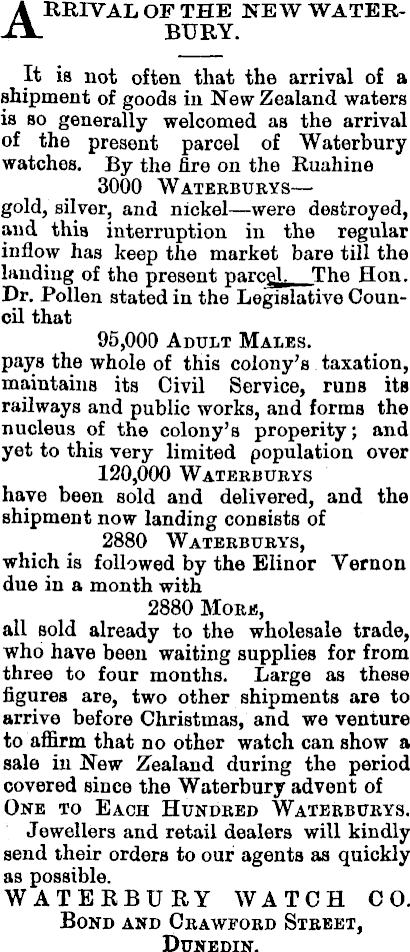 ARRIVAL OF THE NEW WATERBURY.

It is not often that the arrival of a shipment of goods in New Zealand waters is so generally welcomed as the arrival of the present parcel of Waterbury watches. By the fire on the Ruahine

3000 WATERBURYS—

gold, silver, and nickel—were destroyed, and this interruption in the regular inflow has keep the market bare till the landing of the present parcel. The Hon. Dr. Pollen stated in the Legislative Council that

95,000 ADULT MALES.

pays the whole of this colony's taxation, maintains its Civil Service, runs its railways and public works, and forms the nucleus of the colony's properity; and yet to this very limited population over

120,000 WATERBURYS

have been sold and delivered, and the shipment now landing consists of

2880 WATERBURYS,

which is followed by the Elinor Vernon due in a month with

2880 MORE,

all sold already to the wholesale trade, who have been waiting supplies for from three to four months. Large as these figures are, two other shipments are to arrive before Christmas, and we venture to affirm that no other watch can show a sale in New Zealand during the period covered since the Waterbury advent of

ONE TO EACH HUNDRED WATERBURYS.

Jewellers and retail dealers will kindly send their orders to our agents as quickly as possible.

WATERBURY WATCH CO.
BOND AND CRAWFORD STREET,
DUNEDIN.